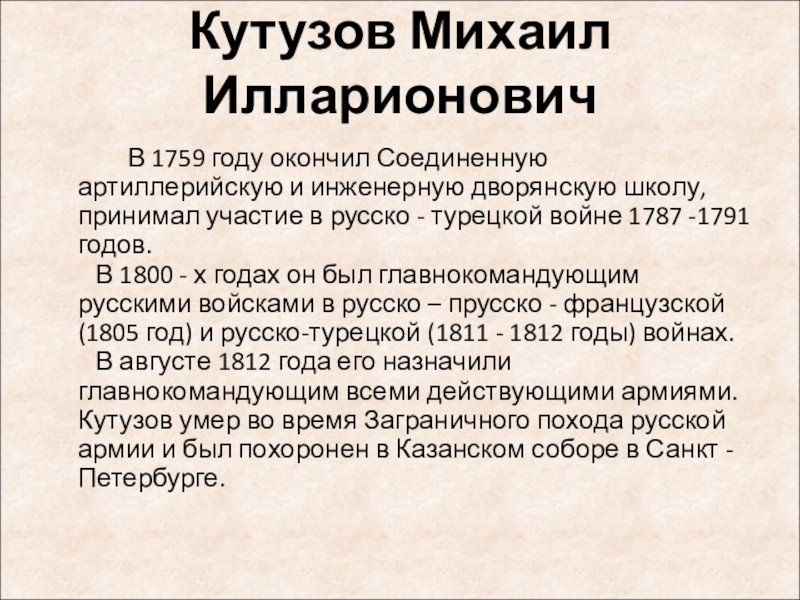 Кутузов Михаил Илларионович

В 1759 году окончил Соединенную артиллерийскую и инженерную дворянскую школу, принимал участие в русско - турецкой войне 1787 -1791 годов.

В 1800 - х годах он был главнокомандующим русскими войсками в русско – прусско - французской (1805 год) и русско-турецкой (1811 - 1812 годы) войнах.

В августе 1812 года его назначили главнокомандующим всеми действующими армиями. Кутузов умер во время Заграничного похода русской армии и был похоронен в Казанском соборе в Санкт - Петербурге.